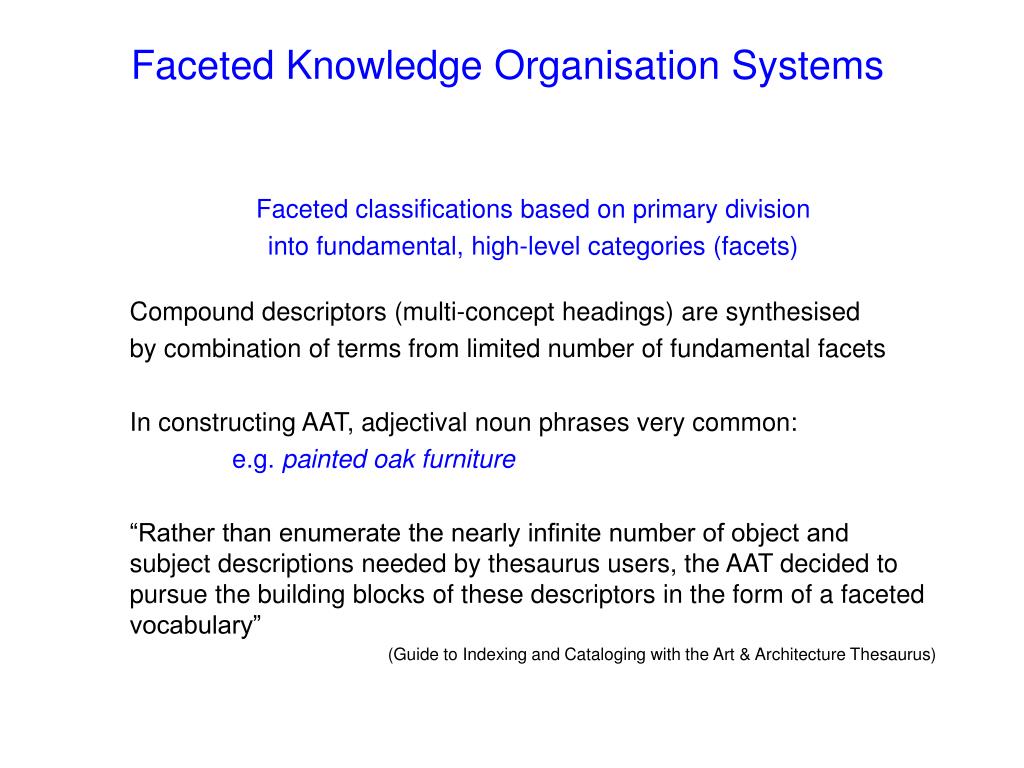 Faceted Knowledge Organisation Systems

Faceted classifications based on primary division into fundamental, high-level categories (facets)

Compound descriptors (multi-concept headings) are synthesised by combination of terms from limited number of fundamental facets

In constructing AAT, adjectival noun phrases very common:
e.g. painted oak furniture

“Rather than enumerate the nearly infinite number of object and subject descriptions needed by thesaurus users, the AAT decided to pursue the building blocks of these descriptors in the form of a faceted vocabulary”

(Guide to Indexing and Cataloging with the Art & Architecture Thesaurus)